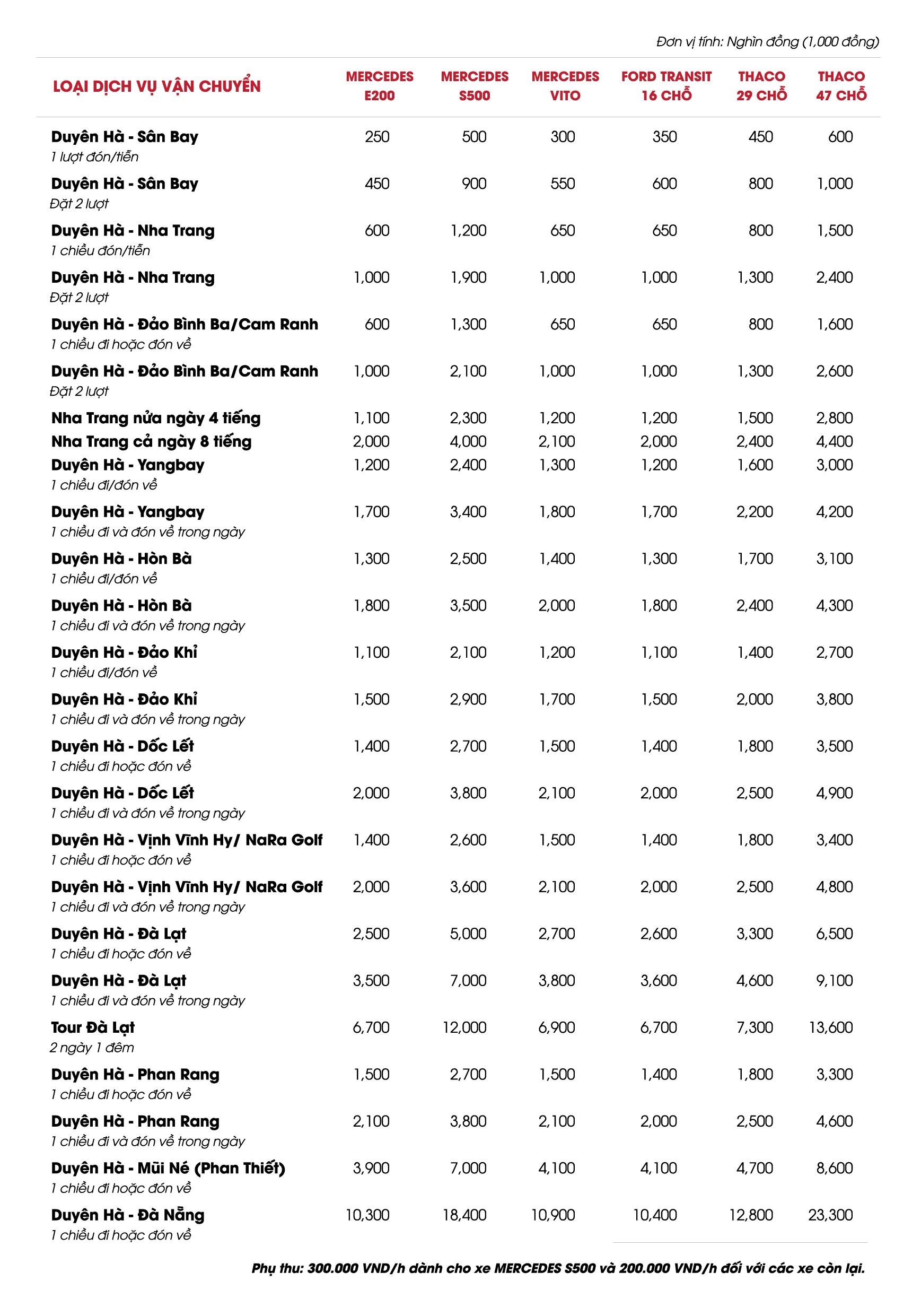 Đơn vị tính: Nghìn đồng (1,000 đồng)

| LOẠI DỊCH VỤ VẬN CHUYỂN | MERCEDES E200 | MERCEDES S500 | MERCEDES VITO | FORD TRANSIT 16 CHỖ | THACO 29 CHỖ | THACO 47 CHỖ |
|---|---|---|---|---|---|---|
| Duyên Hà - Sân Bay 1 lượt đón/tiễn | 250 | 500 | 300 | 350 | 450 | 600 |
| Duyên Hà - Sân Bay Đặt 2 lượt | 450 | 900 | 550 | 600 | 800 | 1,000 |
| Duyên Hà - Nha Trang 1 chiều đón/tiễn | 600 | 1,200 | 650 | 650 | 800 | 1,500 |
| Duyên Hà - Nha Trang Đặt 2 lượt | 1,000 | 1,900 | 1,000 | 1,000 | 1,300 | 2,400 |
| Duyên Hà - Đảo Bình Ba/Cam Ranh 1 chiều đi hoặc đón về | 600 | 1,300 | 650 | 650 | 800 | 1,600 |
| Duyên Hà - Đảo Bình Ba/Cam Ranh Đặt 2 lượt | 1,000 | 2,100 | 1,000 | 1,000 | 1,300 | 2,600 |
| Nha Trang nửa ngày 4 tiếng | 1,100 | 2,300 | 1,200 | 1,200 | 1,500 | 2,800 |
| Nha Trang cả ngày 8 tiếng | 2,000 | 4,000 | 2,100 | 2,000 | 2,400 | 4,400 |
| Duyên Hà - Yangbay 1 chiều đi/đón về | 1,200 | 2,400 | 1,300 | 1,200 | 1,600 | 3,000 |
| Duyên Hà - Yangbay 1 chiều đi và đón về trong ngày | 1,700 | 3,400 | 1,800 | 1,700 | 2,200 | 4,200 |
| Duyên Hà - Hòn Bà 1 chiều đi/đón về | 1,300 | 2,500 | 1,400 | 1,300 | 1,700 | 3,100 |
| Duyên Hà - Hòn Bà 1 chiều đi và đón về trong ngày | 1,800 | 3,500 | 2,000 | 1,800 | 2,400 | 4,300 |
| Duyên Hà - Đảo Khỉ 1 chiều đi/đón về | 1,100 | 2,100 | 1,200 | 1,100 | 1,400 | 2,700 |
| Duyên Hà - Đảo Khỉ 1 chiều đi và đón về trong ngày | 1,500 | 2,900 | 1,700 | 1,500 | 2,000 | 3,800 |
| Duyên Hà - Dốc Lết 1 chiều đi hoặc đón về | 1,400 | 2,700 | 1,500 | 1,400 | 1,800 | 3,500 |
| Duyên Hà - Dốc Lết 1 chiều đi và đón về trong ngày | 2,000 | 3,800 | 2,100 | 2,000 | 2,500 | 4,900 |
| Duyên Hà - Vịnh Vĩnh Hy/ NaRa Golf 1 chiều đi hoặc đón về | 1,400 | 2,600 | 1,500 | 1,400 | 1,800 | 3,400 |
| Duyên Hà - Vịnh Vĩnh Hy/ NaRa Golf 1 chiều đi và đón về trong ngày | 2,000 | 3,600 | 2,100 | 2,000 | 2,500 | 4,800 |
| Duyên Hà - Đà Lạt 1 chiều đi hoặc đón về | 2,500 | 5,000 | 2,700 | 2,600 | 3,300 | 6,500 |
| Duyên Hà - Đà Lạt 1 chiều đi và đón về trong ngày | 3,500 | 7,000 | 3,800 | 3,600 | 4,600 | 9,100 |
| Tour Đà Lạt 2 ngày 1 đêm | 6,700 | 12,000 | 6,900 | 6,700 | 7,300 | 13,600 |
| Duyên Hà - Phan Rang 1 chiều đi hoặc đón về | 1,500 | 2,700 | 1,500 | 1,400 | 1,800 | 3,300 |
| Duyên Hà - Phan Rang 1 chiều đi và đón về trong ngày | 2,100 | 3,800 | 2,100 | 2,000 | 2,500 | 4,600 |
| Duyên Hà - Mũi Né (Phan Thiết) 1 chiều đi hoặc đón về | 3,900 | 7,000 | 4,100 | 4,100 | 4,700 | 8,600 |
| Duyên Hà - Đà Nẵng 1 chiều đi hoặc đón về | 10,300 | 18,400 | 10,900 | 10,400 | 12,800 | 23,300 |

Phụ thu: 300.000 VND/h dành cho xe MERCEDES S500 và 200.000 VND/h đối với các xe còn lại.